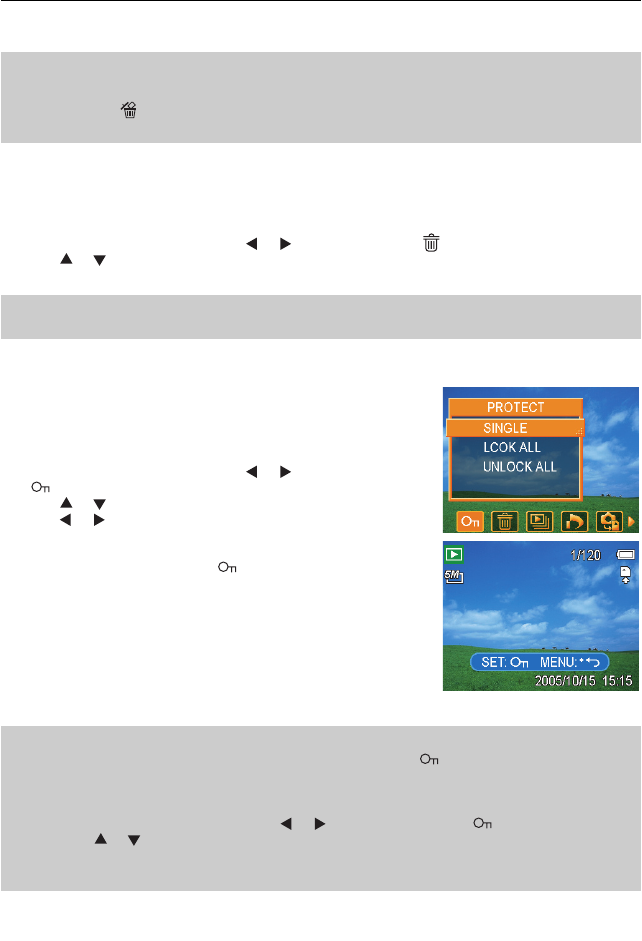 PROTECT

SINGLE

LCOK ALL

UNLOCK ALL

1/120

5M

SET: MENU:

2005/10/15 15:15